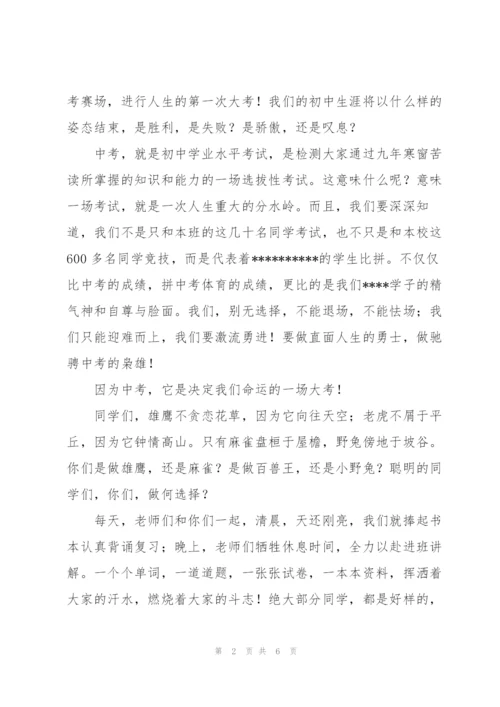 考赛场，进行人生的第一次大考！我们的初中生涯将以什么样的姿态结束，是胜利，是失败？是骄傲，还是叹息？

中考，就是初中学业水平考试，是检测大家通过九年寒窗苦读所掌握的知识和能力的一场选拔性考试。这意味什么呢？意味一场考试，就是一次人生重大的分水岭。而且，我们要深深知道，我们不是只和本班的这几十名同学考试，也不只是和本校这600多名同学竞技，而是代表着**********的学生比拼。不仅仅比中考的成绩，拼中考体育的成绩，更比的是我们****学子的精气神和自尊与脸面。我们，别无选择，不能退场，不能怯场；我们只能迎难而上，我们要激流勇进！要做直面人生的勇士，做驰骋中考的枭雄！

因为中考，它是决定我们命运的一场大考！

同学们，雄鹰不贪恋花草，因为它向往天空；老虎不屑于平丘，因为它钟情高山。只有麻雀盘桓于屋檐，野兔傍地于坡谷。你们是做雄鹰，还是麻雀？是做百兽王，还是小野兔？聪明的同学们，你们，做何选择？

每天，老师们和你们一起，清晨，天还刚亮，我们就捧起书本认真背诵复习；晚上，老师们牺牲休息时间，全力以赴进班讲解。一个个单词，一道道题，一张张试卷，一本本资料，挥洒着大家的汗水，燃烧着大家的斗志！绝大部分同学，都是好样的，

第 2 页 共 6 页